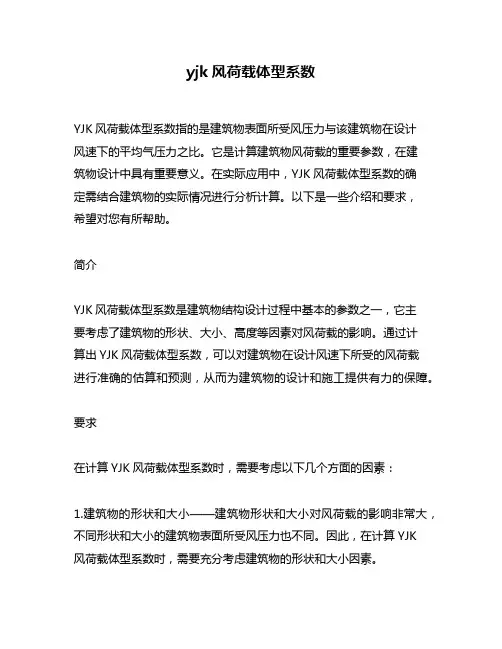 yjk 风荷载体型系数

YJK 风荷载体型系数指的是建筑物表面所受风压力与该建筑物在设计风速下的平均气压力之比。它是计算建筑物风荷载的重要参数，在建筑物设计中具有重要意义。在实际应用中，YJK 风荷载体型系数的确定需结合建筑物的实际情况进行分析计算。以下是一些介绍和要求，希望对您有所帮助。

简介

YJK 风荷载体型系数是建筑物结构设计过程中基本的参数之一，它主要考虑了建筑物的形状、大小、高度等因素对风荷载的影响。通过计算出 YJK 风荷载体型系数，可以对建筑物在设计风速下所受的风荷载进行准确的估算和预测，从而为建筑物的设计和施工提供有力的保障。

要求

在计算 YJK 风荷载体型系数时，需要考虑以下几个方面的因素：

1.建筑物的形状和大小——建筑物形状和大小对风荷载的影响非常大，不同形状和大小的建筑物表面所受风压力也不同。因此，在计算 YJK 风荷载体型系数时，需要充分考虑建筑物的形状和大小因素。